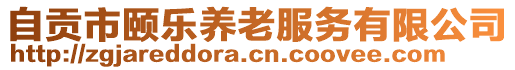 自贡市颐乐养老服务有限公司
http://zgjareddora.cn.coovee.com